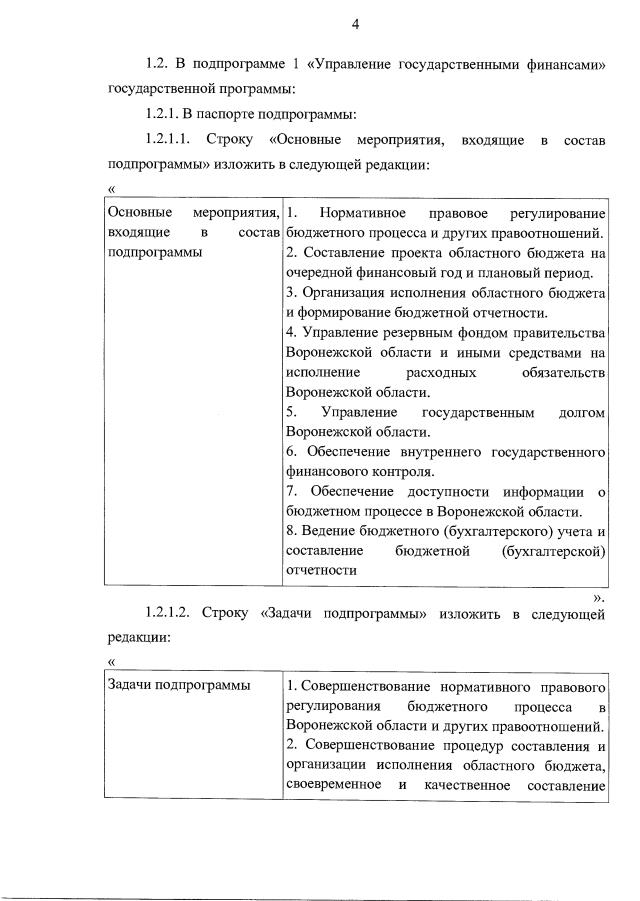 4

1.2. В подпрограмме 1 «Управление государственными финансами» государственной программы:

1.2.1. В паспорте подпрограммы:

1.2.1.1. Строку «Основные мероприятия, входящие в состав подпрограммы» изложить в следующей редакции:

«

| Основные мероприятия, входящие в состав подпрограммы | 1. Нормативное правовое регулирование бюджетного процесса и других правоотношений. 2. Составление проекта областного бюджета на очередной финансовый год и плановый период. 3. Организация исполнения областного бюджета и формирование бюджетной отчетности. 4. Управление резервным фондом правительства Воронежской области и иными средствами на исполнение расходных обязательств Воронежской области. 5. Управление государственным долгом Воронежской области. 6. Обеспечение внутреннего государственного финансового контроля. 7. Обеспечение доступности информации о бюджетном процессе в Воронежской области. 8. Ведение бюджетного (бухгалтерского) учета и составление бюджетной (бухгалтерской) отчетности |
|---|---|

».

1.2.1.2. Строку «Задачи подпрограммы» изложить в следующей редакции:

«

| Задачи подпрограммы | 1. Совершенствование нормативного правового регулирования бюджетного процесса в Воронежской области и других правоотношений. 2. Совершенствование процедур составления и организации исполнения областного бюджета, своевременное и качественное составление |
|---|---|